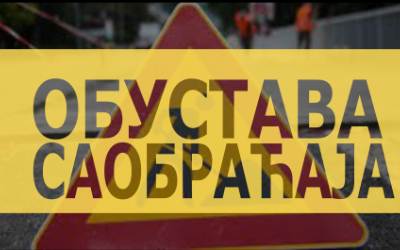 ОБУСТАВА
САОБРАЋАЈА